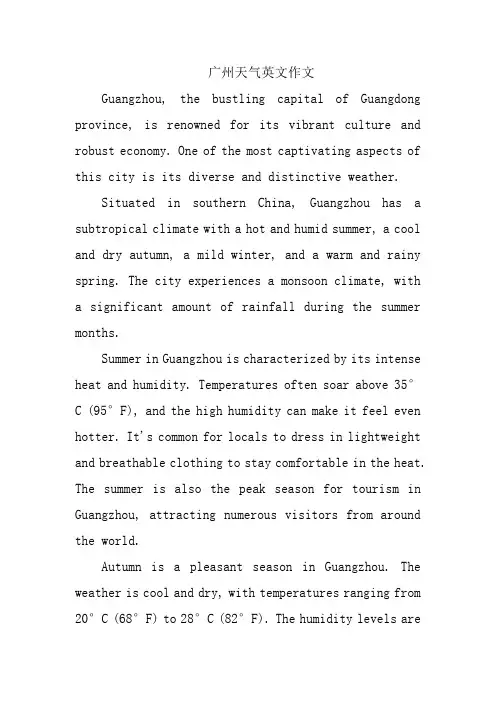 广州天气英文作文

Guangzhou, the bustling capital of Guangdong province, is renowned for its vibrant culture and robust economy. One of the most captivating aspects of this city is its diverse and distinctive weather.

Situated in southern China, Guangzhou has a subtropical climate with a hot and humid summer, a cool and dry autumn, a mild winter, and a warm and rainy spring. The city experiences a monsoon climate, with a significant amount of rainfall during the summer months.

Summer in Guangzhou is characterized by its intense heat and humidity. Temperatures often soar above 35° C (95° F), and the high humidity can make it feel even hotter. It's common for locals to dress in lightweight and breathable clothing to stay comfortable in the heat. The summer is also the peak season for tourism in Guangzhou, attracting numerous visitors from around the world.

Autumn is a pleasant season in Guangzhou. The weather is cool and dry, with temperatures ranging from 20° C (68° F) to 28° C (82° F). The humidity levels are